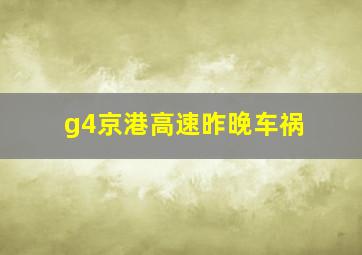 g4京港高速昨晚车祸